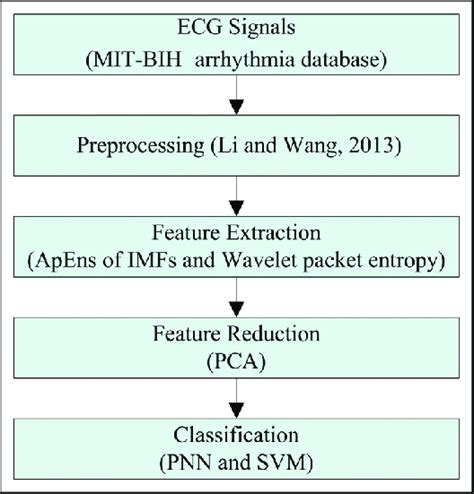 ECG Signals
(MIT-BIH arrhythmia database)

Preprocessing (Li and Wang, 2013)

Feature Extraction
(ApEns of IMFs and Wavelet packet entropy)

Feature Reduction
(PCA)

Classification
(PNN and SVM)